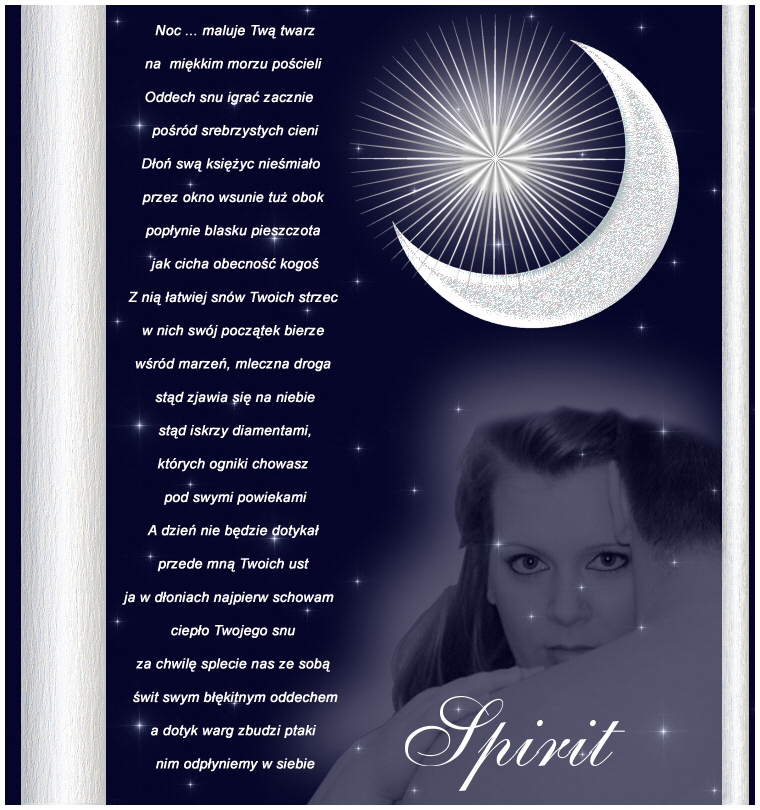 Noc ... maluje Twą twarz
na miękkim morzu pościeli
Oddech snu igrać zacznie
pośród srebrzystych cieni
Dłoń swą księżyc nieśmiało
przez okno wsunie tuż obok
popłynie blasku pieszczota
jak cicha obecność kogoś
Z nią łatwiej snów Twoich strzec
w nich swój początek bierze
wśród marzeń, mleczna droga
stąd zjawia się na niebie
stąd iskrzy diamentami,
których ogniki chowasz
pod swymi powiekami
A dzień nie będzie dotykał
przede mną Twoich ust
ja w dłoniach najpierw schowam
ciepło Twojego snu
za chwilę splecie nas ze sobą
świt swym błękitnym oddechem
a dotyk warg zbudzi ptaki
nim odpłyniemy w siebie

Spirit